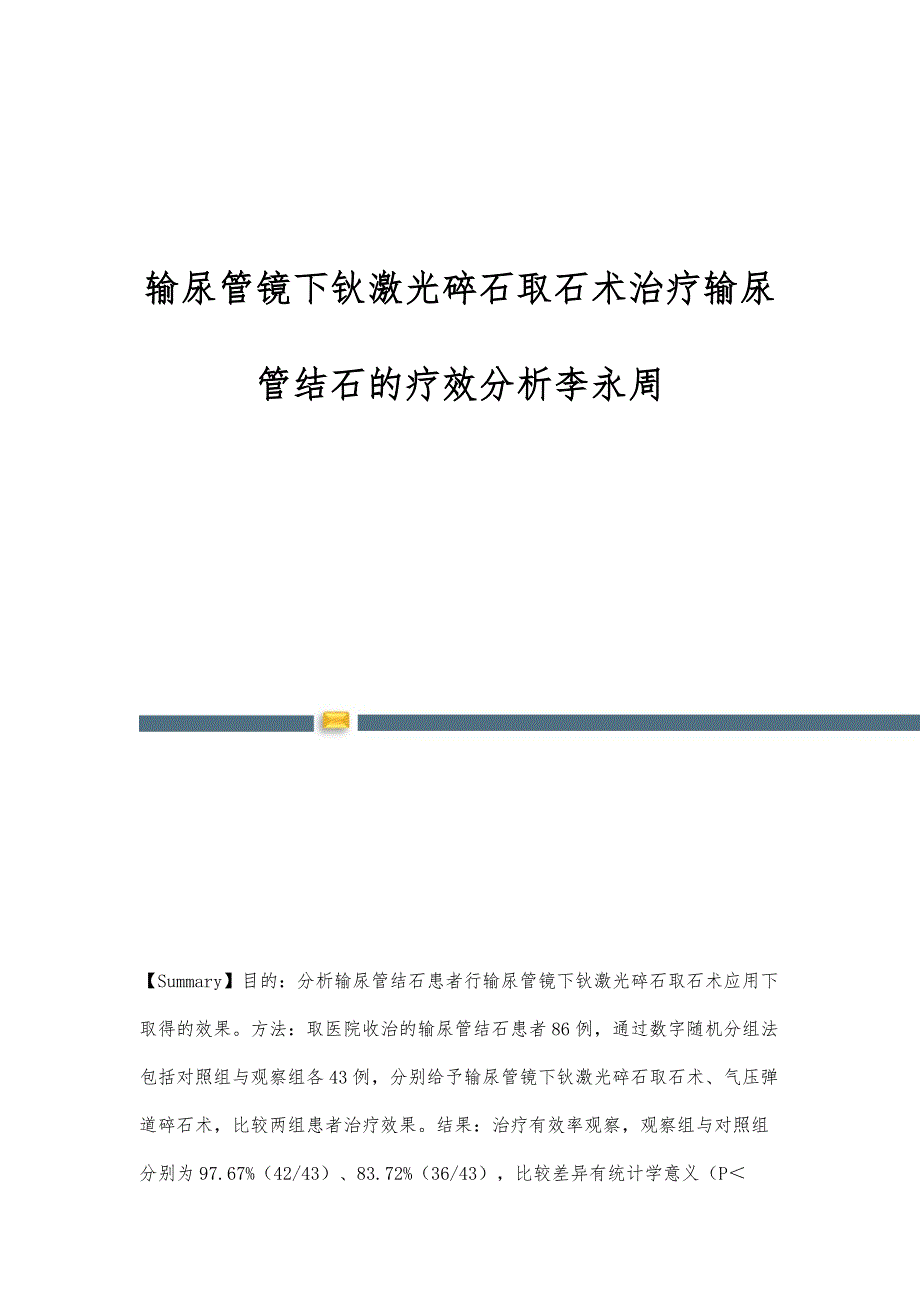 输尿管镜下钬激光碎石取石术治疗输尿管结石的疗效分析李永周

【Summary】目的：分析输尿管结石患者行输尿管镜下钬激光碎石取石术应用下取得的效果。方法：取医院收治的输尿管结石患者86例，通过数字随机分组法包括对照组与观察组各43例，分别给予输尿管镜下钬激光碎石取石术、气压弹道碎石术，比较两组患者治疗效果。结果：治疗有效率观察，观察组与对照组分别为97.67%（42/43）、83.72%（36/43），比较差异有统计学意义（P＜